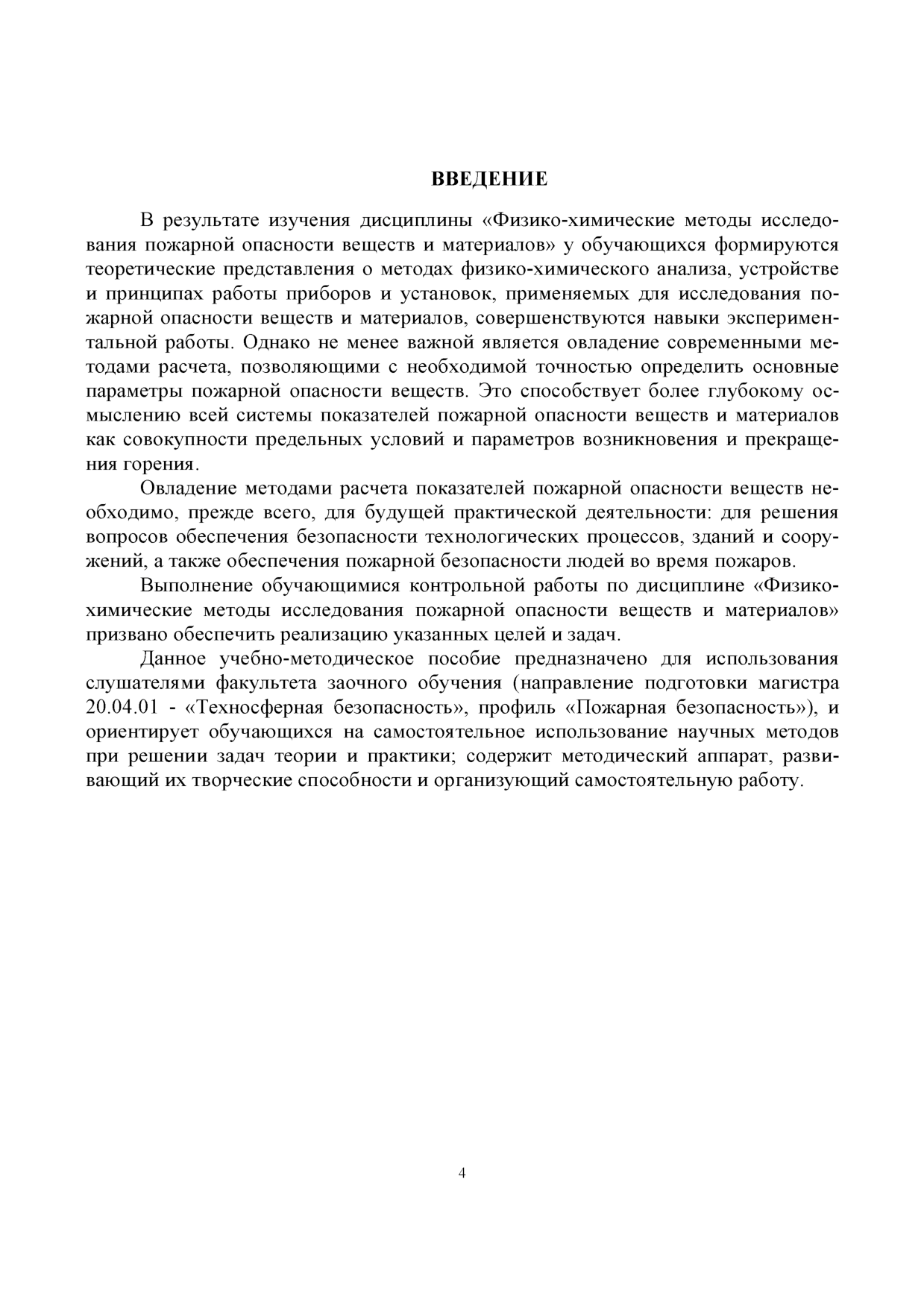 ВВЕДЕНИЕ

В результате изучения дисциплины «Физико-химические методы исследования пожарной опасности веществ и материалов» у обучающихся формируются теоретические представления о методах физико-химического анализа, устройстве и принципах работы приборов и установок, применяемых для исследования пожарной опасности веществ и материалов, совершенствуются навыки экспериментальной работы. Однако не менее важной является овладение современными методами расчета, позволяющими с необходимой точностью определить основные параметры пожарной опасности веществ. Это способствует более глубокому осмыслению всей системы показателей пожарной опасности веществ и материалов как совокупности предельных условий и параметров возникновения и прекращения горения.

Овладение методами расчета показателей пожарной опасности веществ необходимо, прежде всего, для будущей практической деятельности: для решения вопросов обеспечения безопасности технологических процессов, зданий и сооружений, а также обеспечения пожарной безопасности людей во время пожаров.

Выполнение обучающимися контрольной работы по дисциплине «Физико-химические методы исследования пожарной опасности веществ и материалов» призвано обеспечить реализацию указанных целей и задач.

Данное учебно-методическое пособие предназначено для использования слушателями факультета заочного обучения (направление подготовки магистра 20.04.01 - «Техносферная безопасность», профиль «Пожарная безопасность»), и ориентирует обучающихся на самостоятельное использование научных методов при решении задач теории и практики; содержит методический аппарат, развивающий их творческие способности и организующий самостоятельную работу.

4